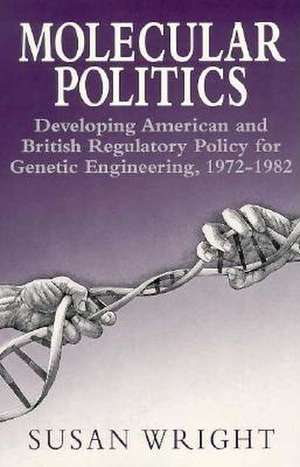 MOLECULAR POLITICS

Developing American and British Regulatory Policy for Genetic Engineering, 1972-1982

SUSAN WRIGHT